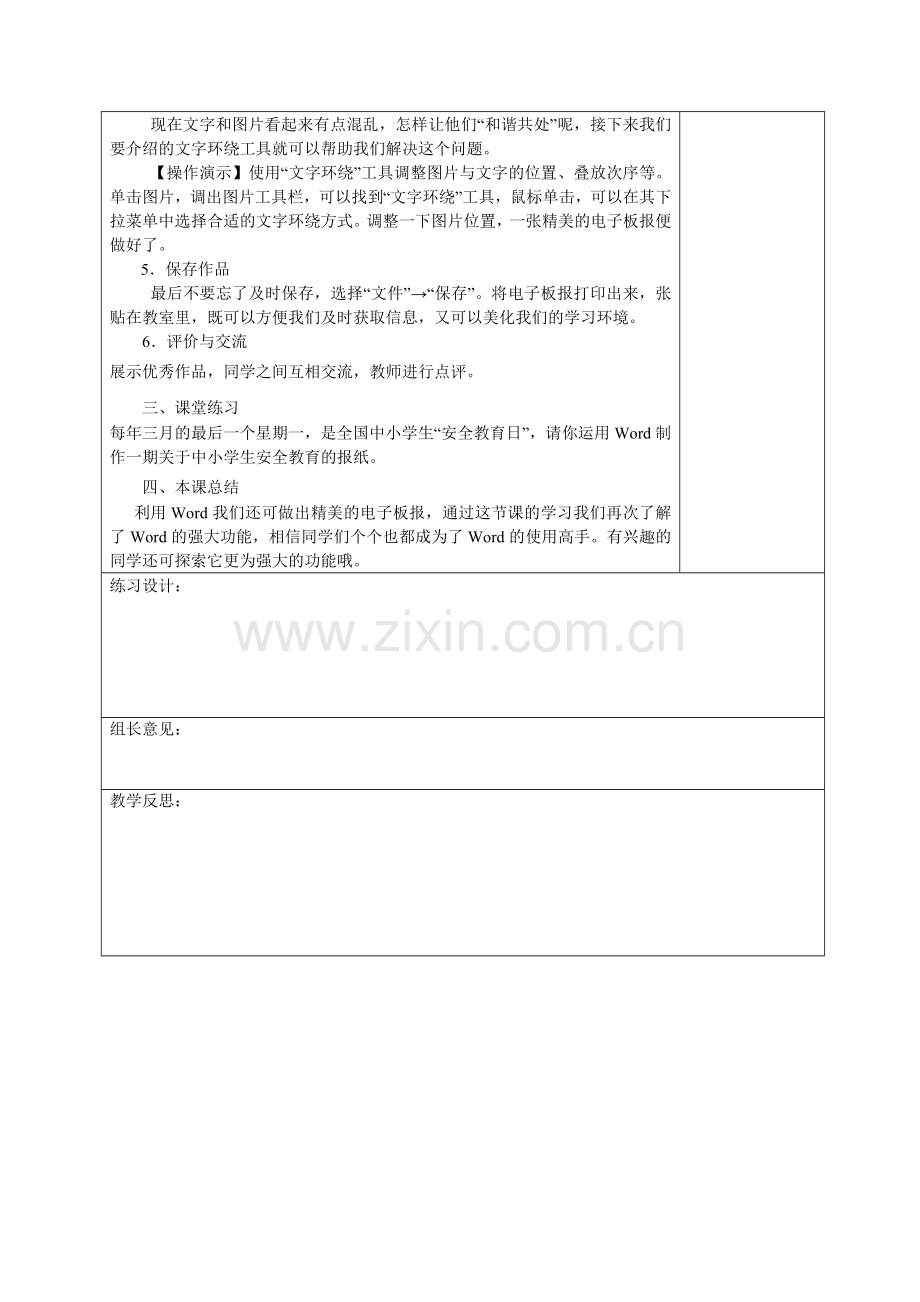 现在文字和图片看起来有点混乱，怎样让他们“和谐共处”呢，接下来我们要介绍的文字环绕工具就可以帮助我们解决这个问题。

【操作演示】使用“文字环绕”工具调整图片与文字的位置、叠放次序等。单击图片，调出图片工具栏，可以找到“文字环绕”工具，鼠标单击，可以在其下拉菜单中选择合适的文字环绕方式。调整一下图片位置，一张精美的电子板报便做好了。

5．保存作品

最后不要忘了及时保存，选择“文件”→“保存”。将电子板报打印出来，张贴在教室里，既可以方便我们及时获取信息，又可以美化我们的学习环境。

6．评价与交流

展示优秀作品，同学之间互相交流，教师进行点评。

三、课堂练习

每年三月的最后一个星期一，是全国中小学生“安全教育日”，请你运用 Word 制作一期关于中小学生安全教育的报纸。

四、本课总结

利用 Word 我们还可做出精美的电子板报，通过这节课的学习我们再次了解了 Word 的强大功能，相信同学们个个也都成为了 Word 的使用高手。有兴趣的同学还可探索它更为强大的功能哦。

练习设计：

www.zixin.com.cn

组长意见：

教学反思：